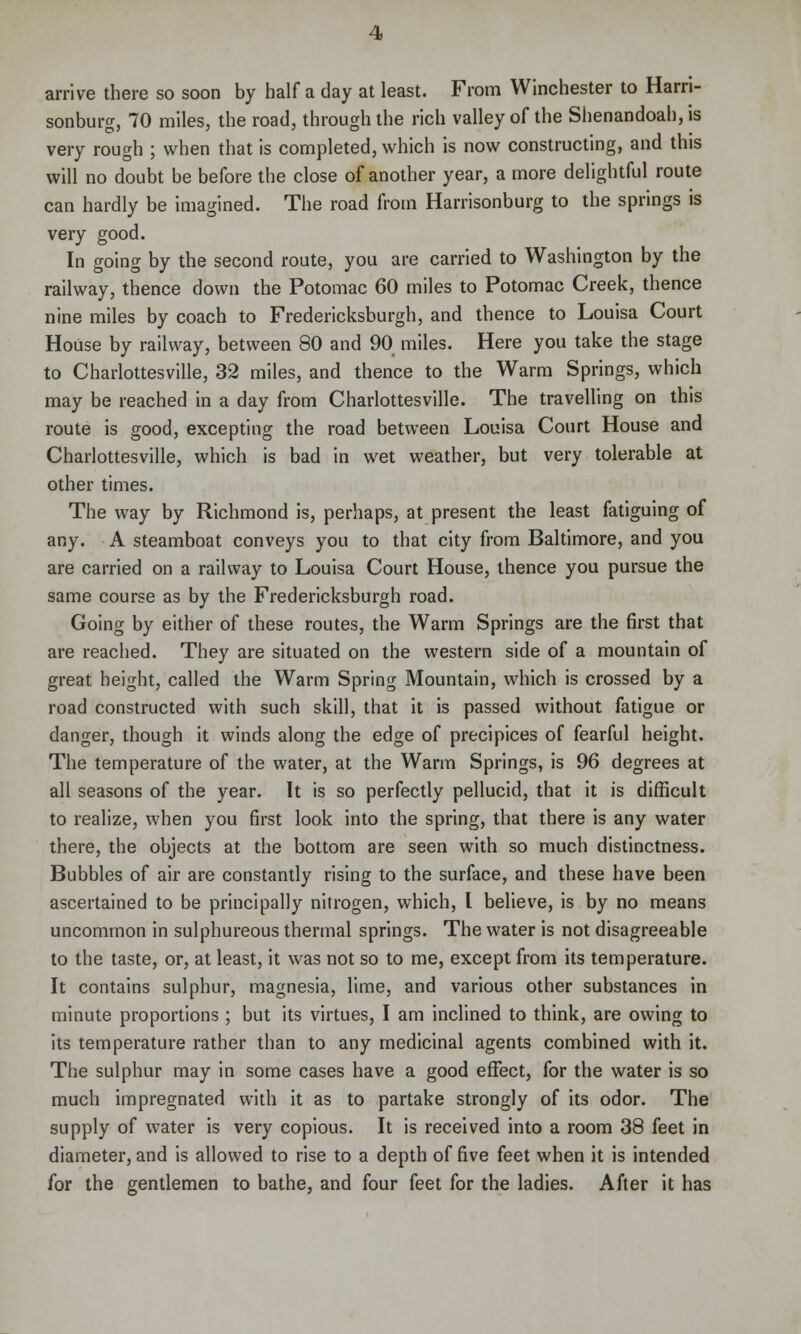 4

arrive there so soon by half a day at least. From Winchester to Harrisonburg, 70 miles, the road, through the rich valley of the Shenandoah, is very rough ; when that is completed, which is now constructing, and this will no doubt be before the close of another year, a more delightful route can hardly be imagined. The road from Harrisonburg to the springs is very good.

In going by the second route, you are carried to Washington by the railway, thence down the Potomac 60 miles to Potomac Creek, thence nine miles by coach to Fredericksburgh, and thence to Louisa Court House by railway, between 80 and 90 miles. Here you take the stage to Charlottesville, 32 miles, and thence to the Warm Springs, which may be reached in a day from Charlottesville. The travelling on this route is good, excepting the road between Louisa Court House and Charlottesville, which is bad in wet weather, but very tolerable at other times.

The way by Richmond is, perhaps, at present the least fatiguing of any. A steamboat conveys you to that city from Baltimore, and you are carried on a railway to Louisa Court House, thence you pursue the same course as by the Fredericksburgh road.

Going by either of these routes, the Warm Springs are the first that are reached. They are situated on the western side of a mountain of great height, called the Warm Spring Mountain, which is crossed by a road constructed with such skill, that it is passed without fatigue or danger, though it winds along the edge of precipices of fearful height. The temperature of the water, at the Warm Springs, is 96 degrees at all seasons of the year. It is so perfectly pellucid, that it is difficult to realize, when you first look into the spring, that there is any water there, the objects at the bottom are seen with so much distinctness. Bubbles of air are constantly rising to the surface, and these have been ascertained to be principally nitrogen, which, I believe, is by no means uncommon in sulphureous thermal springs. The water is not disagreeable to the taste, or, at least, it was not so to me, except from its temperature. It contains sulphur, magnesia, lime, and various other substances in minute proportions ; but its virtues, I am inclined to think, are owing to its temperature rather than to any medicinal agents combined with it. The sulphur may in some cases have a good effect, for the water is so much impregnated with it as to partake strongly of its odor. The supply of water is very copious. It is received into a room 38 feet in diameter, and is allowed to rise to a depth of five feet when it is intended for the gentlemen to bathe, and four feet for the ladies. After it has